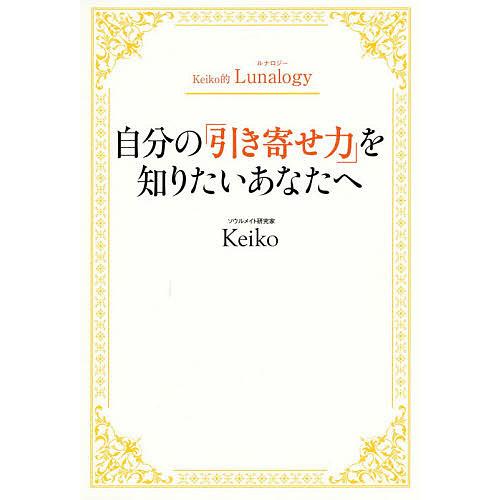 ルナロジー
Keiko的 Lunalogy

自分の「引き寄せ力」を知りたいあなたへ

ソウルメイト研究家
Keiko